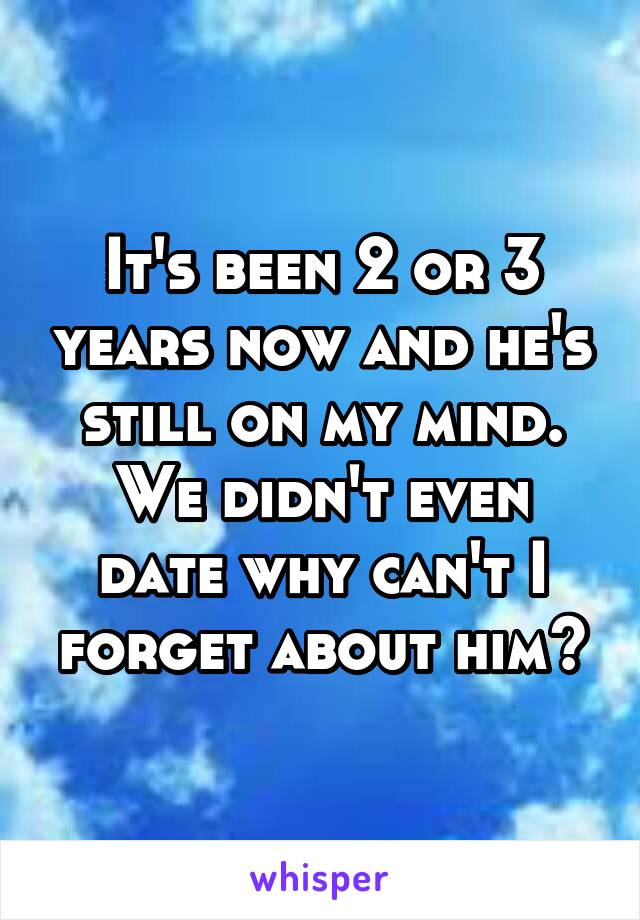 It's been 2 or 3 years now and he's still on my mind. We didn't even date why can't I forget about him?

whisper